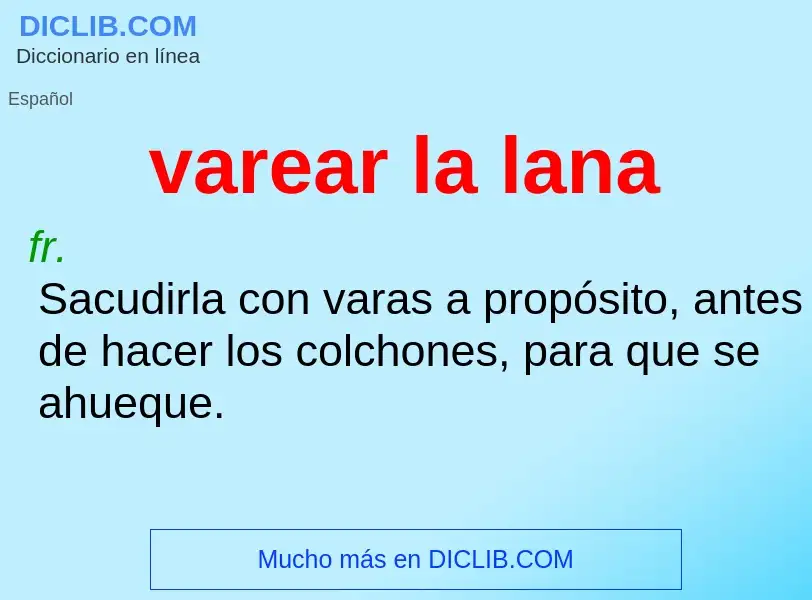 DICLIB.COM
Diccionario en línea

Español

varear la lana

fr.
Sacudirla con varas a propósito, antes de hacer los colchones, para que se ahueque.

Mucho más en DICLIB.COM